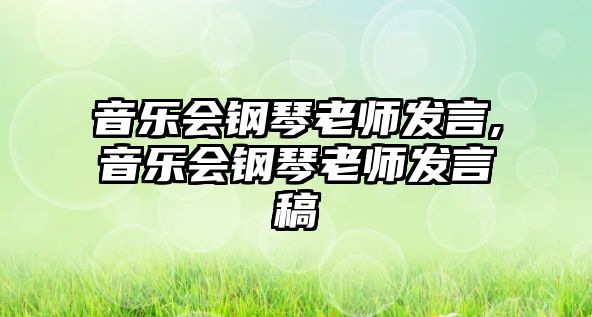 音乐会钢琴老师发言,音乐会钢琴老师发言稿